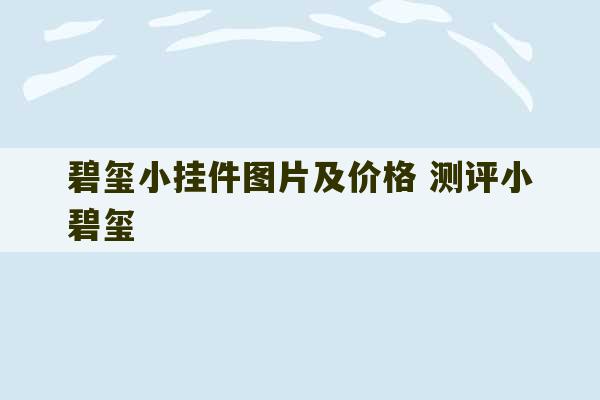 碧玺小挂件图片及价格 测评小碧玺